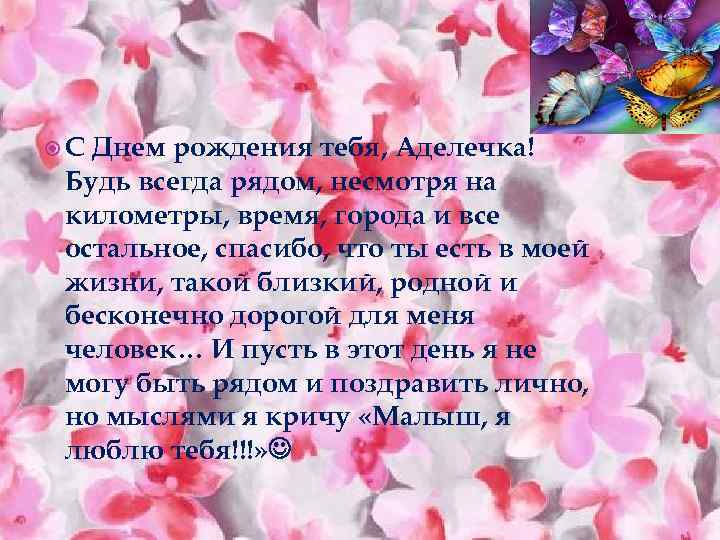 С Днем рождения тебя, Аделечка! Будь всегда рядом, несмотря на километры, время, города и все остальное, спасибо, что ты есть в моей жизни, такой близкий, родной и бесконечно дорогой для меня человек… И пусть в этот день я не могу быть рядом и поздравить лично, но мыслями я кричу «Малыш, я люблю тебя!!!»☺